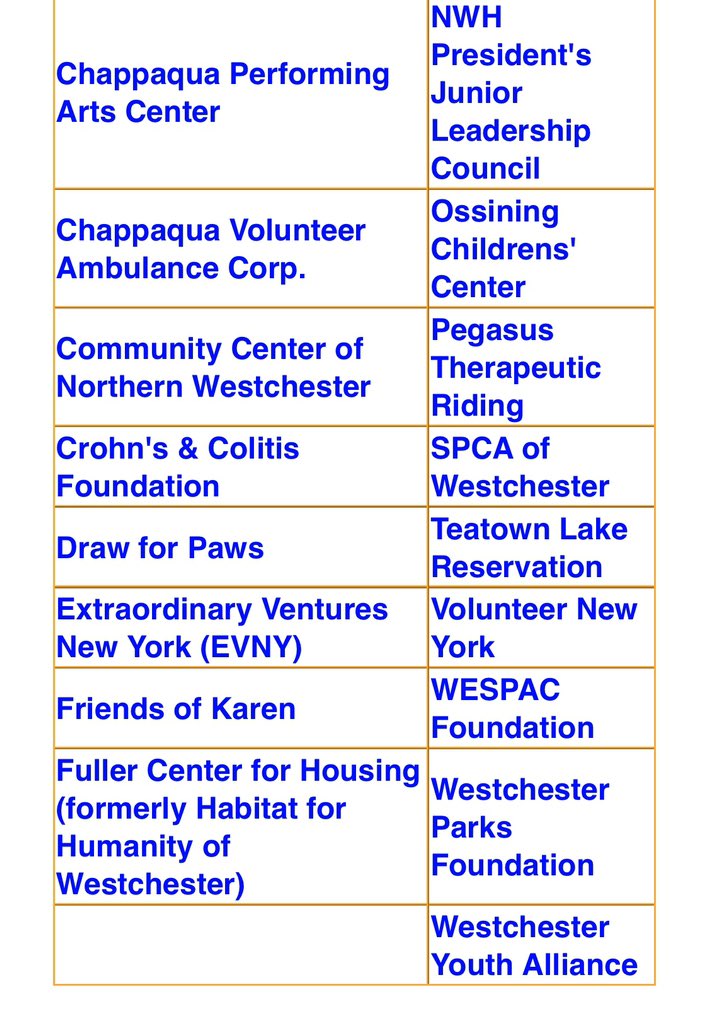 | | |
|---|---|
| Chappaqua Performing Arts Center | NWH President's Junior Leadership Council |
| Chappaqua Volunteer Ambulance Corp. | Ossining Childrens' Center |
| Community Center of Northern Westchester | Pegasus Therapeutic Riding |
| Crohn's & Colitis Foundation | SPCA of Westchester |
| Draw for Paws | Teatown Lake Reservation |
| Extraordinary Ventures New York (EVNY) | Volunteer New York |
| Friends of Karen | WESPAC Foundation |
| Fuller Center for Housing (formerly Habitat for Humanity of Westchester) | Westchester Parks Foundation |
| | Westchester Youth Alliance |